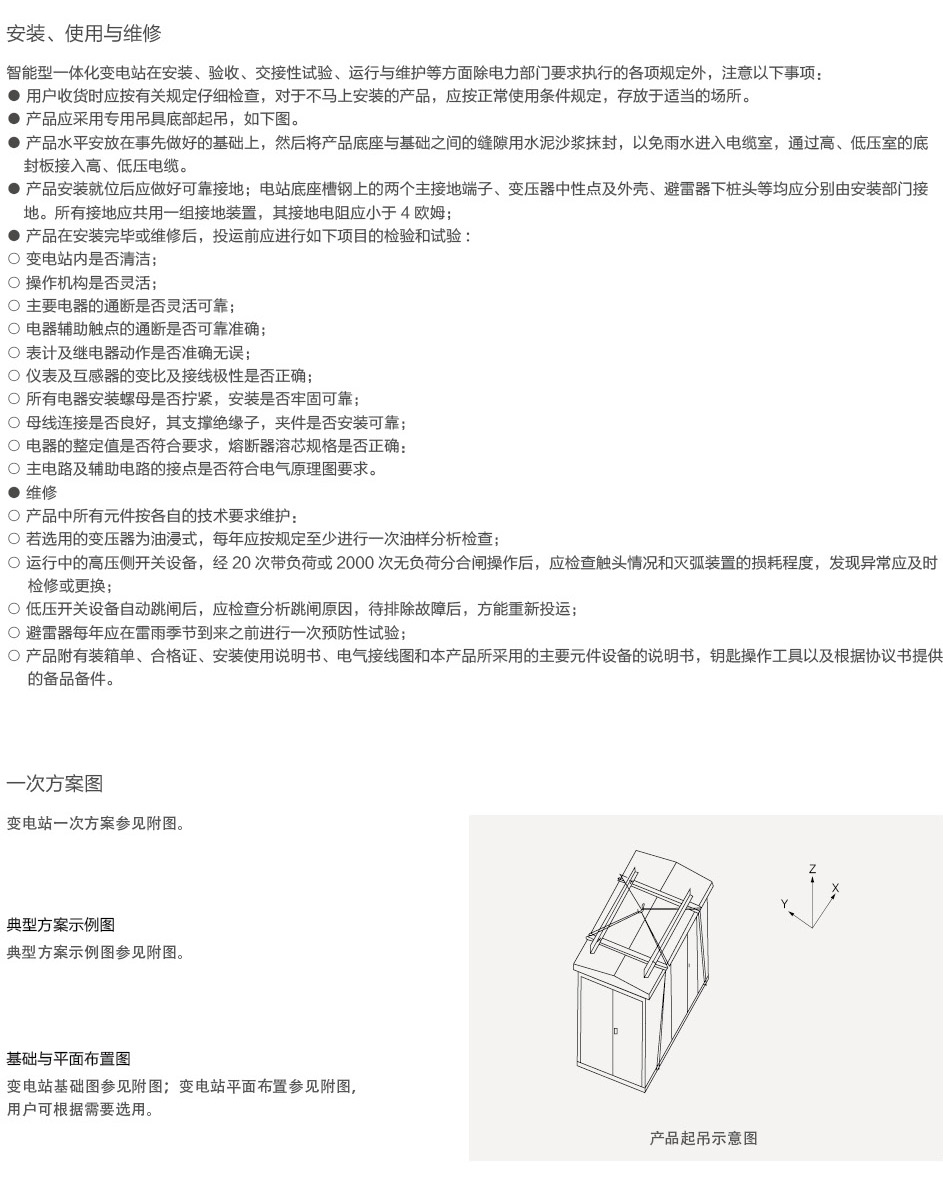 安装、使用与维修

智能型一体化变电站在安装、验收、交接性试验、运行与维护等方面除电力部门要求执行的各项规定外，注意以下事项：

● 用户收货时应按有关规定仔细检查，对于不马上安装的产品，应按正常使用条件规定，存放于适当的场所。
● 产品应采用专用吊具底部起吊，如下图。
● 产品水平安放在事先做好的基础上，然后将产品底座与基础之间的缝隙用水泥沙浆抹封，以免雨水进入电缆室，通过高、低压室的底封板接入高、低压电缆。
● 产品安装就位后应做好可靠接地；电站底座槽钢上的两个主接地端子、变压器中性点及外壳、避雷器下桩头等均应分别由安装部门接地。所有接地应共用一组接地装置，其接地电阻应小于 4 欧姆；
● 产品在安装完毕或维修后，投运前应进行如下项目的检验和试验：
○ 变电站内是否清洁；
○ 操作机构是否灵活；
○ 主要电器的通断是否灵活可靠；
○ 电器辅助触点的通断是否可靠准确；
○ 表计及继电器动作是否准确无误；
○ 仪表及互感器的变比及接线极性是否正确；
○ 所有电器安装螺母是否拧紧，安装是否牢固可靠；
○ 母线连接是否良好，其支撑绝缘子，夹件是否安装可靠；
○ 电器的整定值是否符合要求，熔断器溶芯规格是否正确；
○ 主电路及辅助电路的接点是否符合电气原理图要求。
● 维修
○ 产品中所有元件按各自的技术要求维护；
○ 若选用的变压器为油浸式，每年应按规定至少进行一次油样分析检查；
○ 运行中的高压侧开关设备，经 20 次带负荷或 2000 次无负荷分合闸操作后，应检查触头情况和灭弧装置的损耗程度，发现异常应及时检修或更换；
○ 低压开关设备自动跳闸后，应检查分析跳闸原因，待排除故障后，方能重新投运；
○ 避雷器每年应在雷雨季节到来之前进行一次预防性试验；
○ 产品附有装箱单、合格证、安装使用说明书、电气接线图和本产品所采用的主要元件设备的说明书，钥匙操作工具以及根据协议书提供的备品备件。

一次方案图

变电站一次方案参见附图。

典型方案示例图

典型方案示例图参见附图。

基础与平面布置图

变电站基础图参见附图；变电站平面布置参见附图，用户可根据需要选用。

Z
X
Y

产品起吊示意图